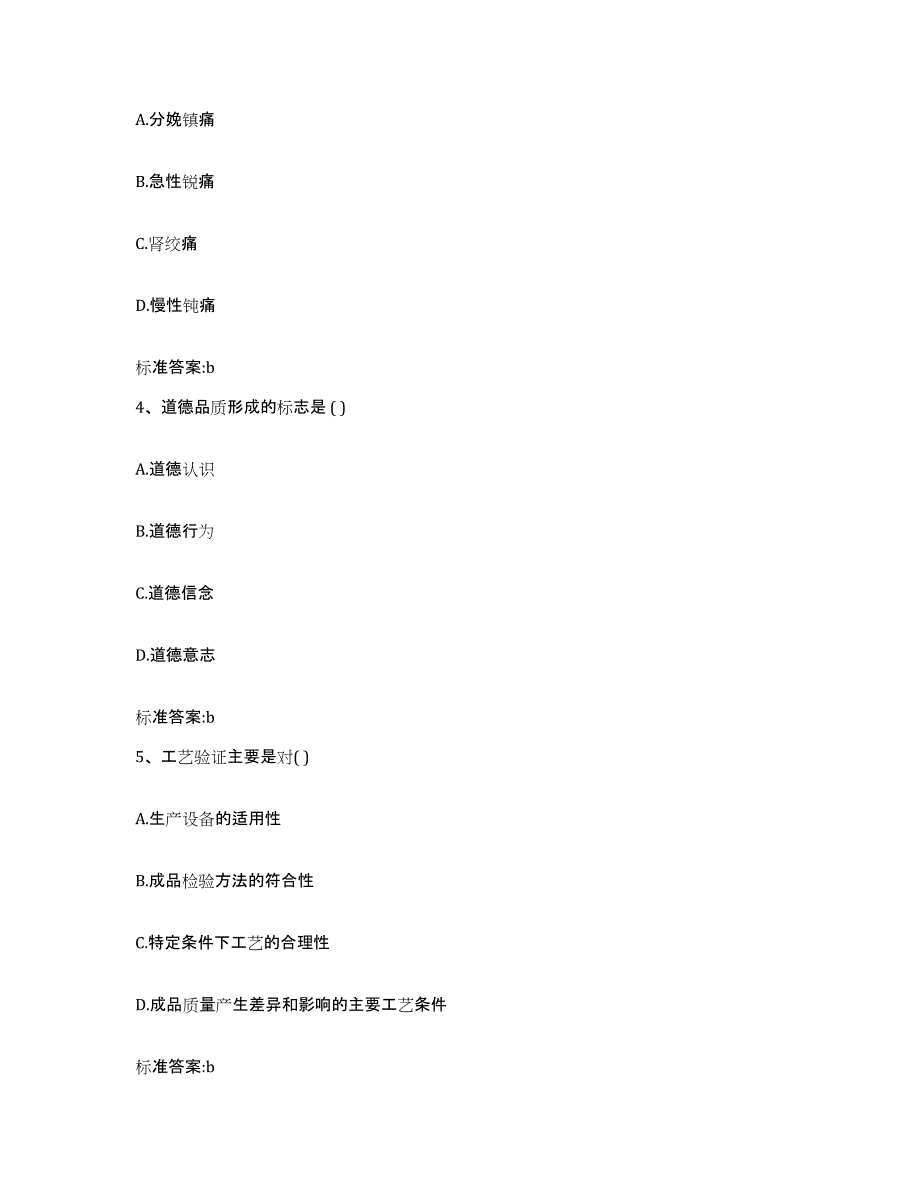 A.分娩镇痛

B.急性锐痛

C.肾绞痛

D.慢性钝痛

标准答案:b

4、道德品质形成的标志是 ( )

A.道德认识

B.道德行为

C.道德信念

D.道德意志

标准答案:b

5、工艺验证主要是对( )

A.生产设备的适用性

B.成品检验方法的符合性

C.特定条件下工艺的合理性

D.成品质量产生差异和影响的主要工艺条件

标准答案:b